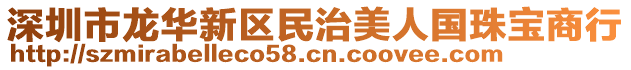 深圳市龙华新区民治美人国珠宝商行
http://szmirabelleco58.cn.coovee.com